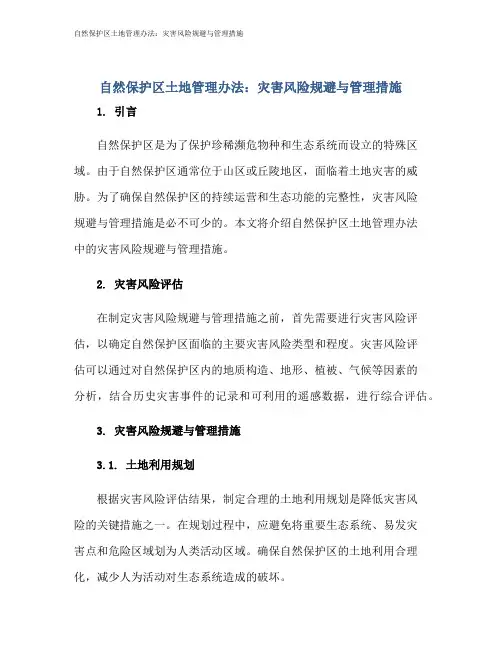 自然保护区土地管理办法：灾害风险规避与管理措施

自然保护区土地管理办法：灾害风险规避与管理措施

1. 引言

自然保护区是为了保护珍稀濒危物种和生态系统而设立的特殊区域。由于自然保护区通常位于山区或丘陵地区，面临着土地灾害的威胁。为了确保自然保护区的持续运营和生态功能的完整性，灾害风险规避与管理措施是必不可少的。本文将介绍自然保护区土地管理办法中的灾害风险规避与管理措施。

2. 灾害风险评估

在制定灾害风险规避与管理措施之前，首先需要进行灾害风险评估，以确定自然保护区面临的主要灾害风险类型和程度。灾害风险评估可以通过对自然保护区内的地质构造、地形、植被、气候等因素的分析，结合历史灾害事件的记录和可利用的遥感数据，进行综合评估。

3. 灾害风险规避与管理措施

3.1. 土地利用规划

根据灾害风险评估结果，制定合理的土地利用规划是降低灾害风险的关键措施之一。在规划过程中，应避免将重要生态系统、易发灾害点和危险区域划为人类活动区域。确保自然保护区的土地利用合理化，减少人为活动对生态系统造成的破坏。